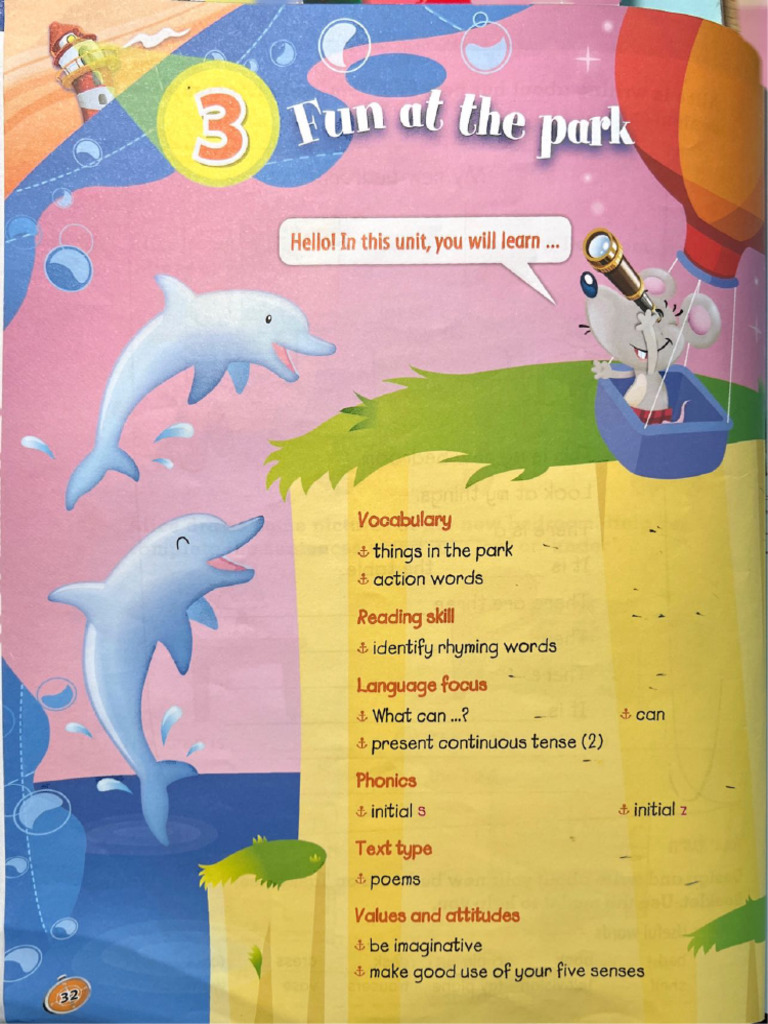 3 Fun at the park

Hello! In this unit, you will learn ...

Vocabulary
things in the park
action words

Reading skill
identify rhyming words

Language focus
What can ...?
can
present continuous tense (2)

Phonics
initial s
initial z

Text type
poems

Values and attitudes
be imaginative
make good use of your five senses

32